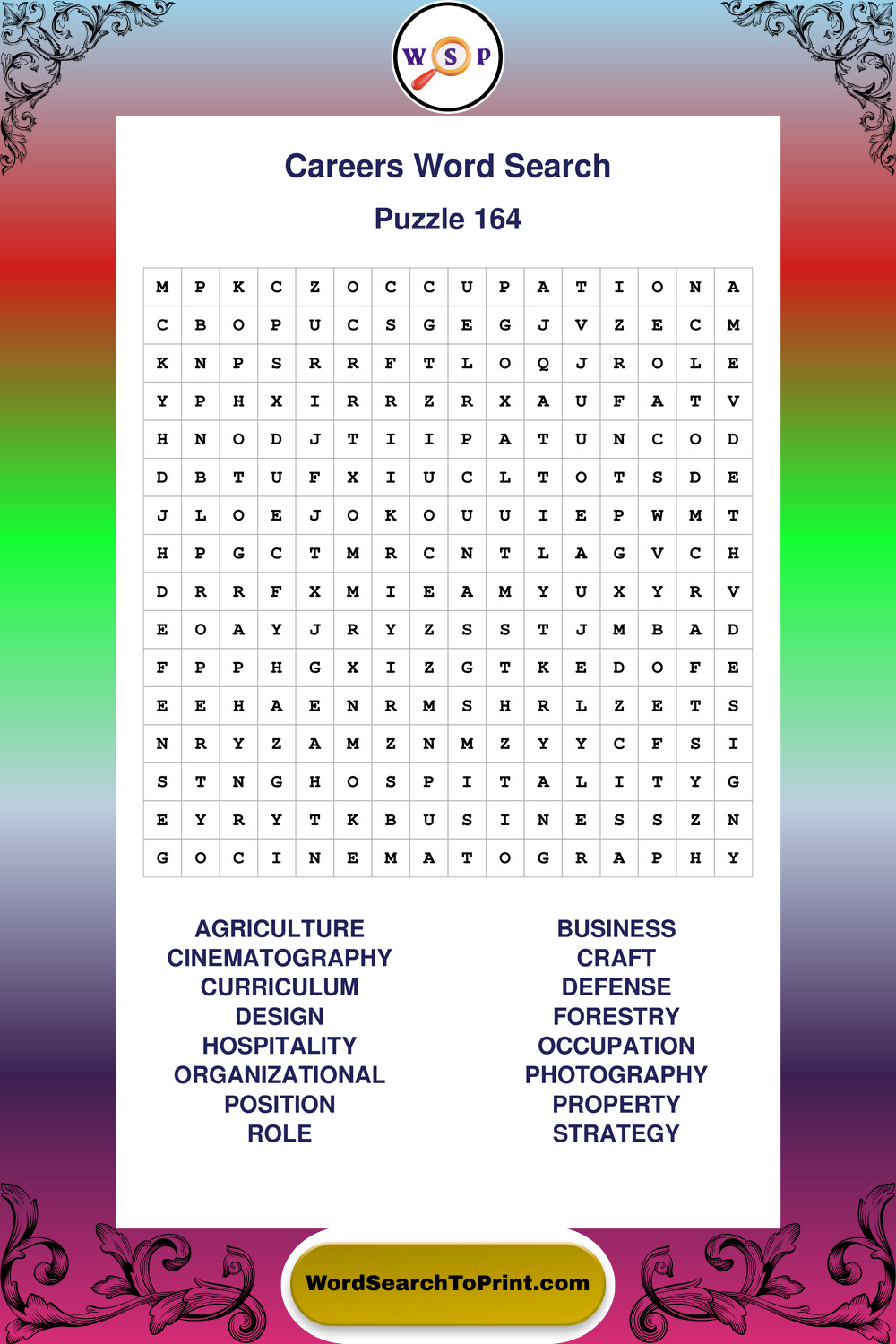 W S P

Careers Word Search

Puzzle 164

| M | P | K | C | Z | O | C | C | U | P | A | T | I | O | N | A |
|---|---|---|---|---|---|---|---|---|---|---|---|---|---|---|---|
| C | B | O | P | U | C | S | G | E | G | J | V | Z | E | C | M |
| K | N | P | S | R | R | F | T | L | O | Q | J | R | O | L | E |
| Y | P | H | X | I | R | R | Z | R | X | A | U | F | A | T | V |
| H | N | O | D | J | T | I | I | P | A | T | U | N | C | O | D |
| D | B | T | U | F | X | I | U | C | L | T | O | T | S | D | E |
| J | L | O | E | J | O | K | O | U | U | I | E | P | W | M | T |
| H | P | G | C | T | M | R | C | N | T | L | A | G | V | C | H |
| D | R | R | F | X | M | I | E | A | M | Y | U | X | Y | R | V |
| E | O | A | Y | J | R | Y | Z | S | S | T | J | M | B | A | D |
| F | P | P | H | G | X | I | Z | G | T | K | E | D | O | F | E |
| E | E | H | A | E | N | R | M | S | H | R | L | Z | E | T | S |
| N | R | Y | Z | A | M | Z | N | M | Z | Y | Y | C | F | S | I |
| S | T | N | G | H | O | S | P | I | T | A | L | I | T | Y | G |
| E | Y | R | Y | T | K | B | U | S | I | N | E | S | S | Z | N |
| G | O | C | I | N | E | M | A | T | O | G | R | A | P | H | Y |

AGRICULTURE
CINEMATOGRAPHY
CURRICULUM
DESIGN
HOSPITALITY
ORGANIZATIONAL
POSITION
ROLE

BUSINESS
CRAFT
DEFENSE
FORESTRY
OCCUPATION
PHOTOGRAPHY
PROPERTY
STRATEGY

WordSearchToPrint.com